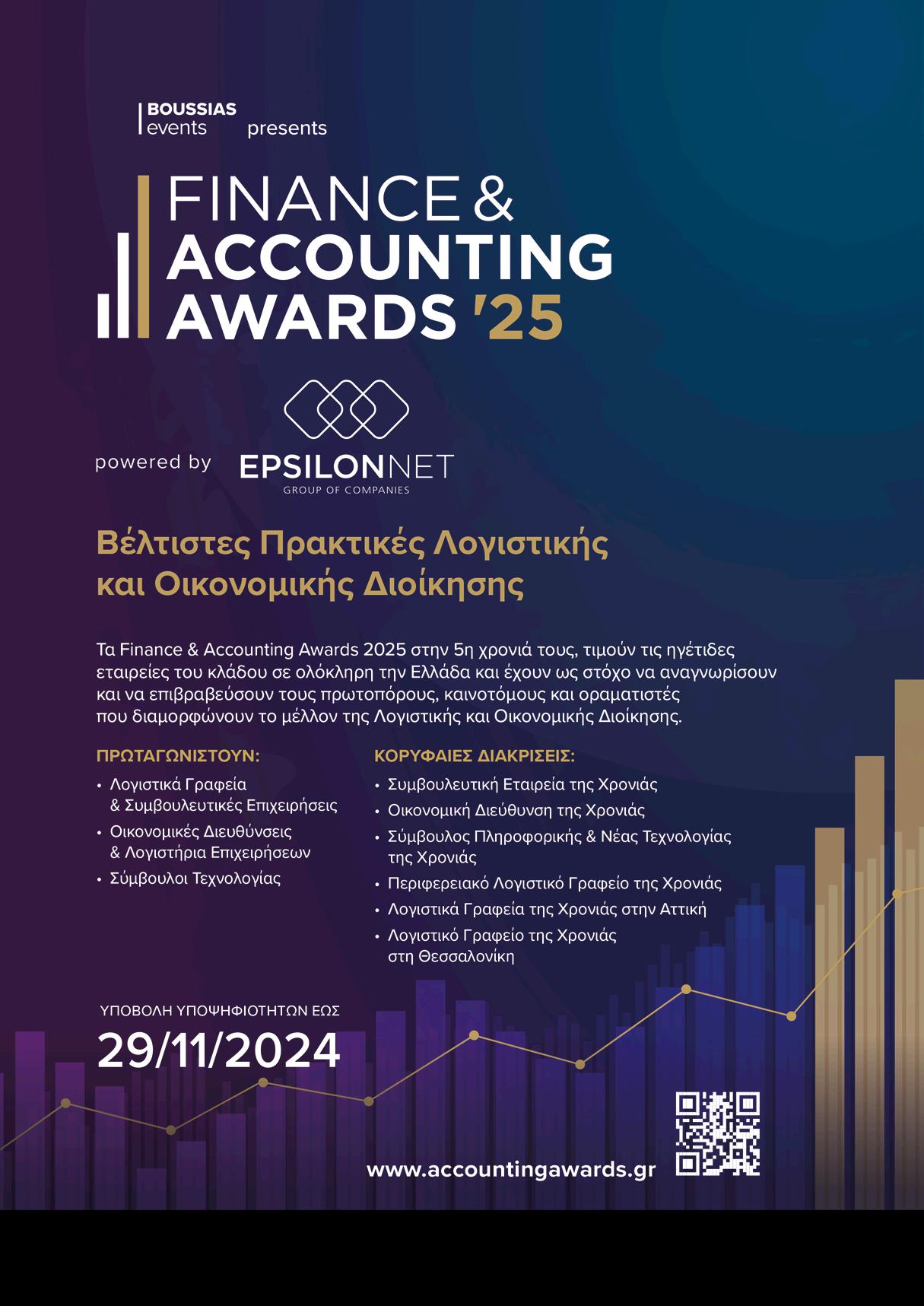 BOUSSIAS
events presents

FINANCE &
ACCOUNTING
AWARDS '25

powered by EPSILONNET
GROUP OF COMPANIES

Βέλτιστες Πρακτικές Λογιστικής και Οικονομικής Διοίκησης

Τα Finance & Accounting Awards 2025 στην 5η χρονιά τους, τιμούν τις ηγέτιδες εταιρείες του κλάδου σε ολόκληρη την Ελλάδα και έχουν ως στόχο να αναγνωρίσουν και να επιβραβεύσουν τους πρωτοπόρους, καινοτόμους και οραματιστές που διαμορφώνουν το μέλλον της Λογιστικής και Οικονομικής Διοίκησης.

ΠΡΩΤΑΓΩΝΙΣΤΟΥΝ:
• Λογιστικά Γραφεία & Συμβουλευτικές Επιχειρήσεις
• Οικονομικές Διευθύνσεις & Λογιστήρια Επιχειρήσεων
• Σύμβουλοι Τεχνολογίας

ΚΟΡΥΦΑΙΕΣ ΔΙΑΚΡΙΣΕΙΣ:
• Συμβουλευτική Εταιρεία της Χρονιάς
• Οικονομική Διεύθυνση της Χρονιάς
• Σύμβουλος Πληροφορικής & Νέας Τεχνολογίας της Χρονιάς
• Περιφερειακό Λογιστικό Γραφείο της Χρονιάς
• Λογιστικά Γραφεία της Χρονιάς στην Αττική
• Λογιστικό Γραφείο της Χρονιάς στη Θεσσαλονίκη

ΥΠΟΒΟΛΗ ΥΠΟΨΗΦΙΟΤΗΤΩΝ ΕΩΣ
29/11/2024

www.accountingawards.gr